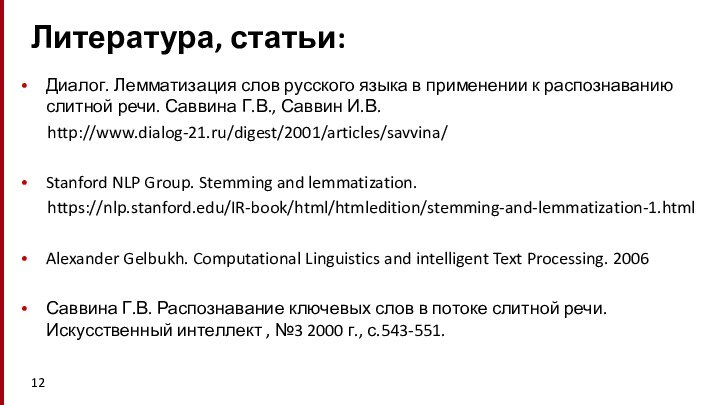 Литература, статьи:

• Диалог. Лемматизация слов русского языка в применении к распознаванию слитной речи. Саввина Г.В., Саввин И.В.
http://www.dialog-21.ru/digest/2001/articles/savvina/

• Stanford NLP Group. Stemming and lemmatization.
https://nlp.stanford.edu/IR-book/html/htmledition/stemming-and-lemmatization-1.html

• Alexander Gelbukh. Computational Linguistics and intelligent Text Processing. 2006

• Саввина Г.В. Распознавание ключевых слов в потоке слитной речи. Искусственный интеллект , №3 2000 г., с.543-551.

12